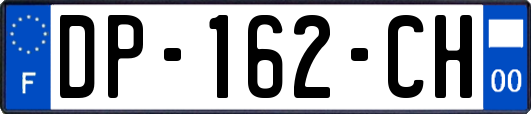 F
DP-162-CH
00